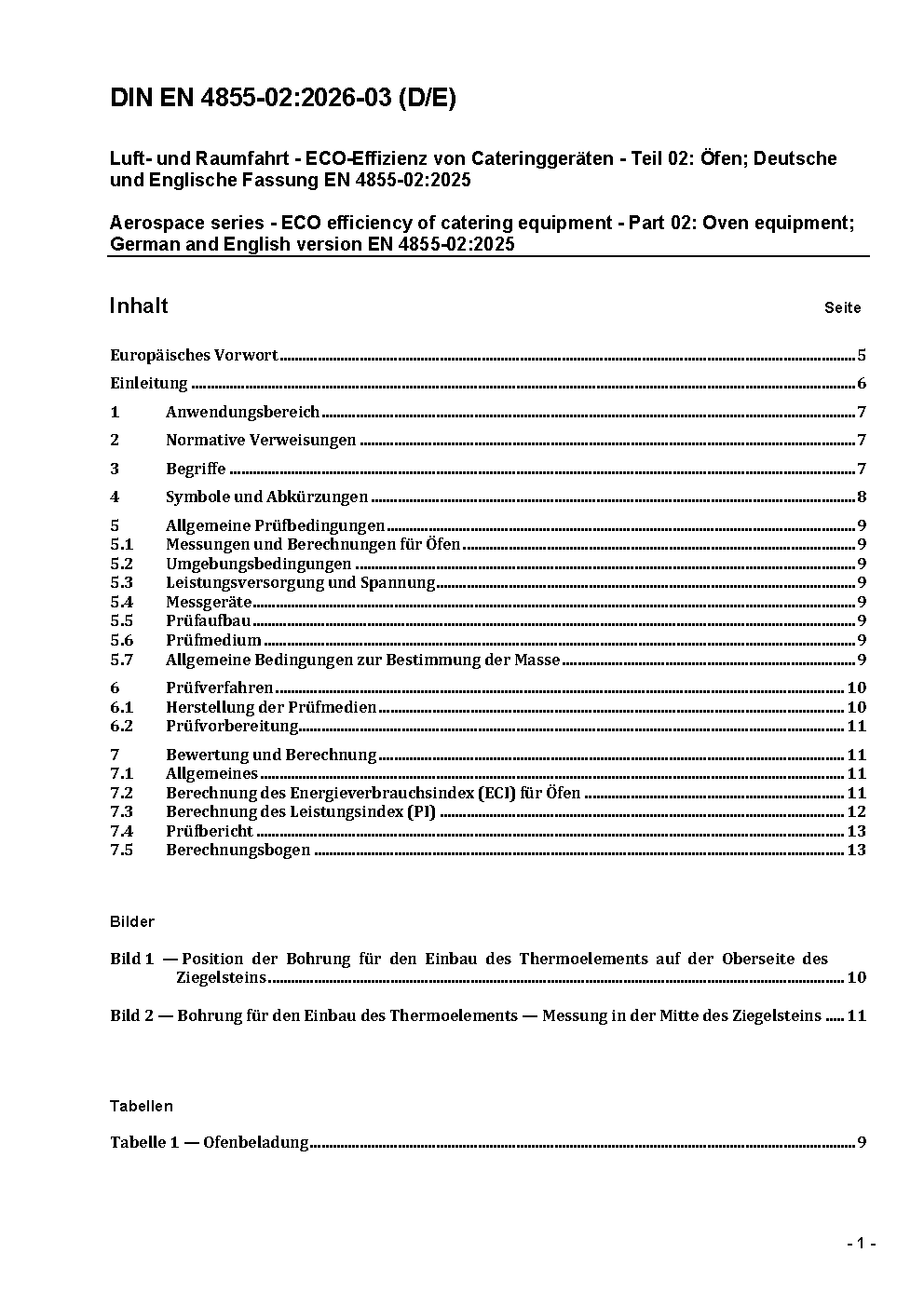 DIN EN 4855-02:2026-03 (D/E)

Luft- und Raumfahrt - ECO-Effizienz von Cateringgeräten - Teil 02: Öfen; Deutsche und Englische Fassung EN 4855-02:2025

Aerospace series - ECO efficiency of catering equipment - Part 02: Oven equipment; German and English version EN 4855-02:2025

Inhalt Seite

Europäisches Vorwort 5
Einleitung 6
1 Anwendungsbereich 7
2 Normative Verweisungen 7
3 Begriffe 7
4 Symbole und Abkürzungen 8
5 Allgemeine Prüfbedingungen 9
5.1 Messungen und Berechnungen für Öfen 9
5.2 Umgebungsbedingungen 9
5.3 Leistungsversorgung und Spannung 9
5.4 Messgeräte 9
5.5 Prüfaufbau 9
5.6 Prüfmedium 9
5.7 Allgemeine Bedingungen zur Bestimmung der Masse 9
6 Prüfverfahren 10
6.1 Herstellung der Prüfmedien 10
6.2 Prüfvorbereitung 11
7 Bewertung und Berechnung 11
7.1 Allgemeines 11
7.2 Berechnung des Energieverbrauchsindex (ECI) für Öfen 11
7.3 Berechnung des Leistungsindex (PI) 12
7.4 Prüfbericht 13
7.5 Berechnungsbogen 13

Bilder

Bild 1 — Position der Bohrung für den Einbau des Thermoelements auf der Oberseite des Ziegelsteins 10

Bild 2 — Bohrung für den Einbau des Thermoelements — Messung in der Mitte des Ziegelsteins 11

Tabellen

Tabelle 1 — Ofenbeladung 9

- 1 -